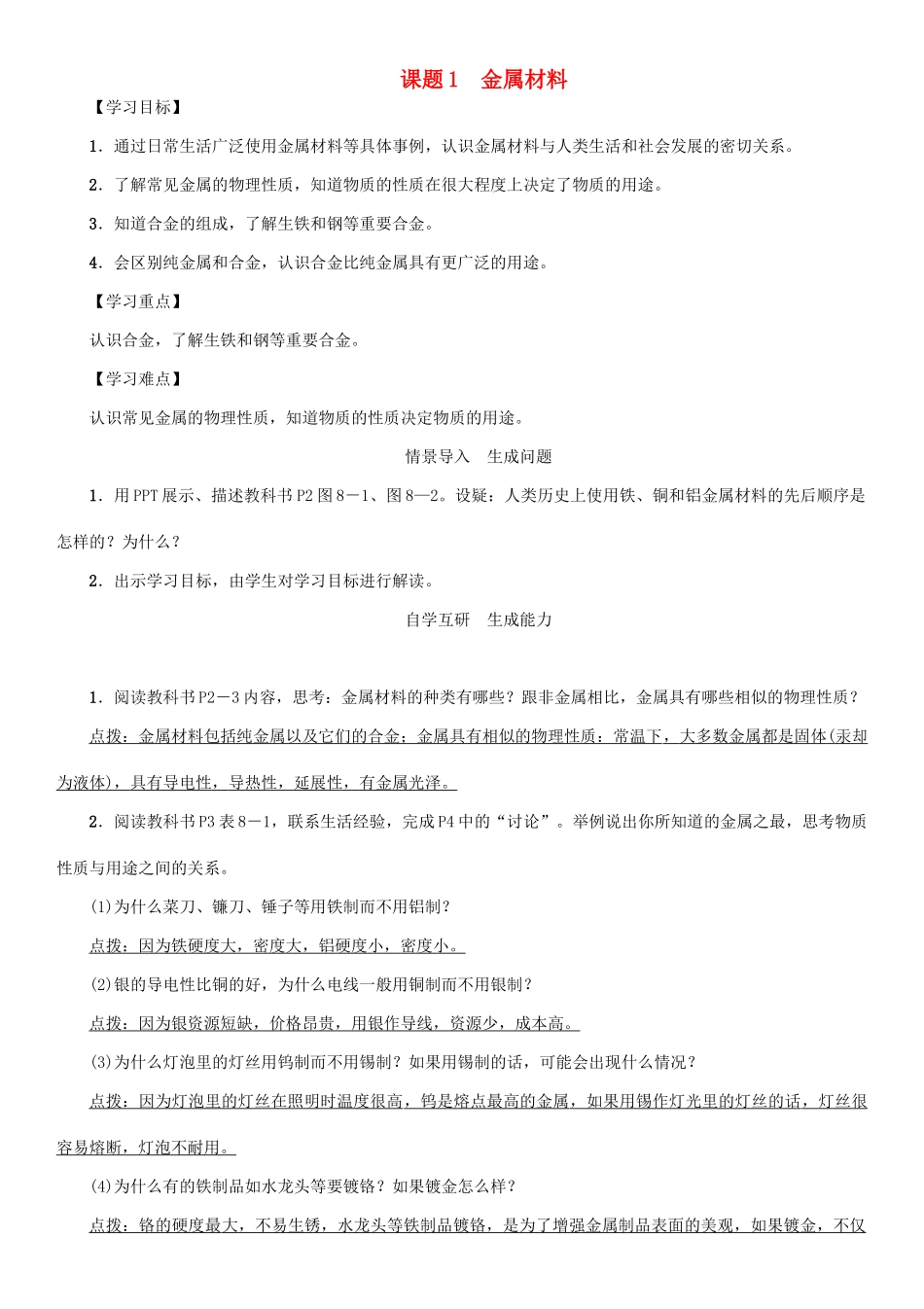 课题1　金属材料

【学习目标】

1．通过日常生活广泛使用金属材料等具体事例，认识金属材料与人类生活和社会发展的密切关系。

2．了解常见金属的物理性质，知道物质的性质在很大程度上决定了物质的用途。

3．知道合金的组成，了解生铁和钢等重要合金。

4．会区别纯金属和合金，认识合金比纯金属具有更广泛的用途。

【学习重点】

认识合金，了解生铁和钢等重要合金。

【学习难点】

认识常见金属的物理性质，知道物质的性质决定物质的用途。

情景导入　生成问题

1．用PPT展示、描述教科书P2图8－1、图8—2。设疑：人类历史上使用铁、铜和铝金属材料的先后顺序是怎样的？为什么？

2．出示学习目标，由学生对学习目标进行解读。

自学互研　生成能力

1．阅读教科书P2－3内容，思考：金属材料的种类有哪些？跟非金属相比，金属具有哪些相似的物理性质？

点拨：金属材料包括纯金属以及它们的合金；金属具有相似的物理性质：常温下，大多数金属都是固体(汞却为液体)，具有导电性，导热性，延展性，有金属光泽。

2．阅读教科书P3表8－1，联系生活经验，完成P4中的“讨论”。举例说出你所知道的金属之最，思考物质性质与用途之间的关系。

(1)为什么菜刀、镰刀、锤子等用铁制而不用铝制？

点拨：因为铁硬度大，密度大，铝硬度小，密度小。

(2)银的导电性比铜的好，为什么电线一般用铜制而不用银制？

点拨：因为银资源短缺，价格昂贵，用银作导线，资源少，成本高。

(3)为什么灯泡里的灯丝用钨制而不用锡制？如果用锡制的话，可能会出现什么情况？

点拨：因为灯泡里的灯丝在照明时温度很高，钨是熔点最高的金属，如果用锡作灯光里的灯丝的话，灯丝很容易熔断，灯泡不耐用。

(4)为什么有的铁制品如水龙头等要镀铬？如果镀金怎么样？

点拨：铬的硬度最大，不易生锈，水龙头等铁制品镀铬，是为了增强金属制品表面的美观，如果镀金，不仅